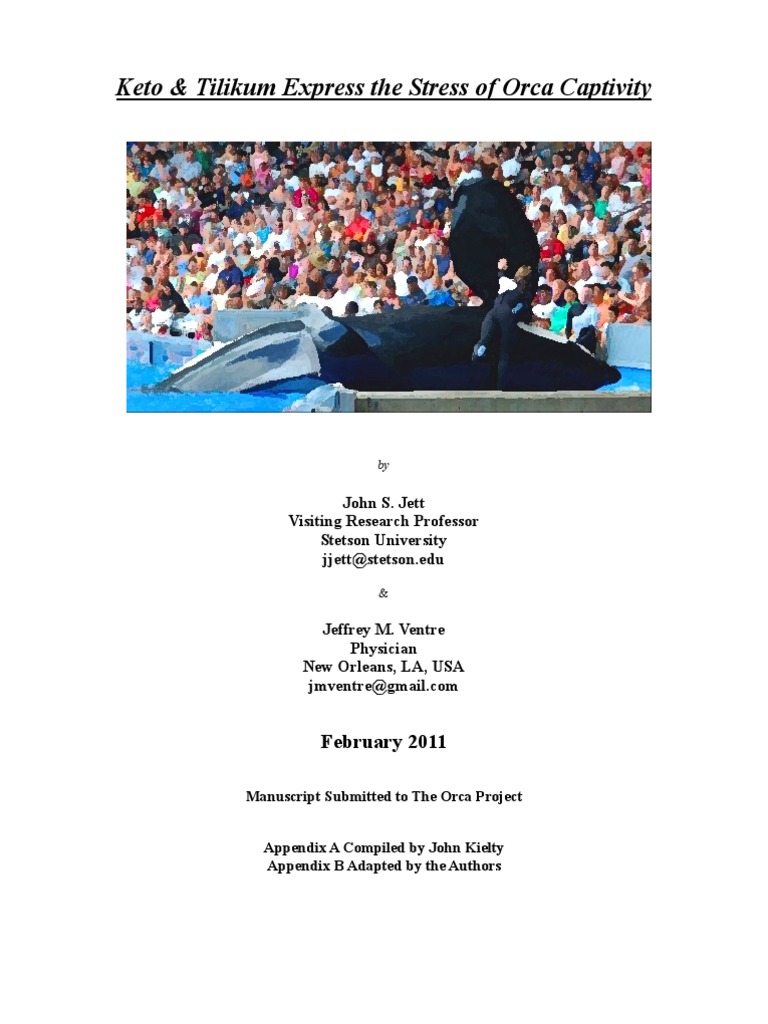 Keto & Tilikum Express the Stress of Orca Captivity

by

John S. Jett
Visiting Research Professor
Stetson University
jjett@stetson.edu

&

Jeffrey M. Ventre
Physician
New Orleans, LA, USA
jmventre@gmail.com

February 2011

Manuscript Submitted to The Orca Project

Appendix A Compiled by John Kielty
Appendix B Adapted by the Authors